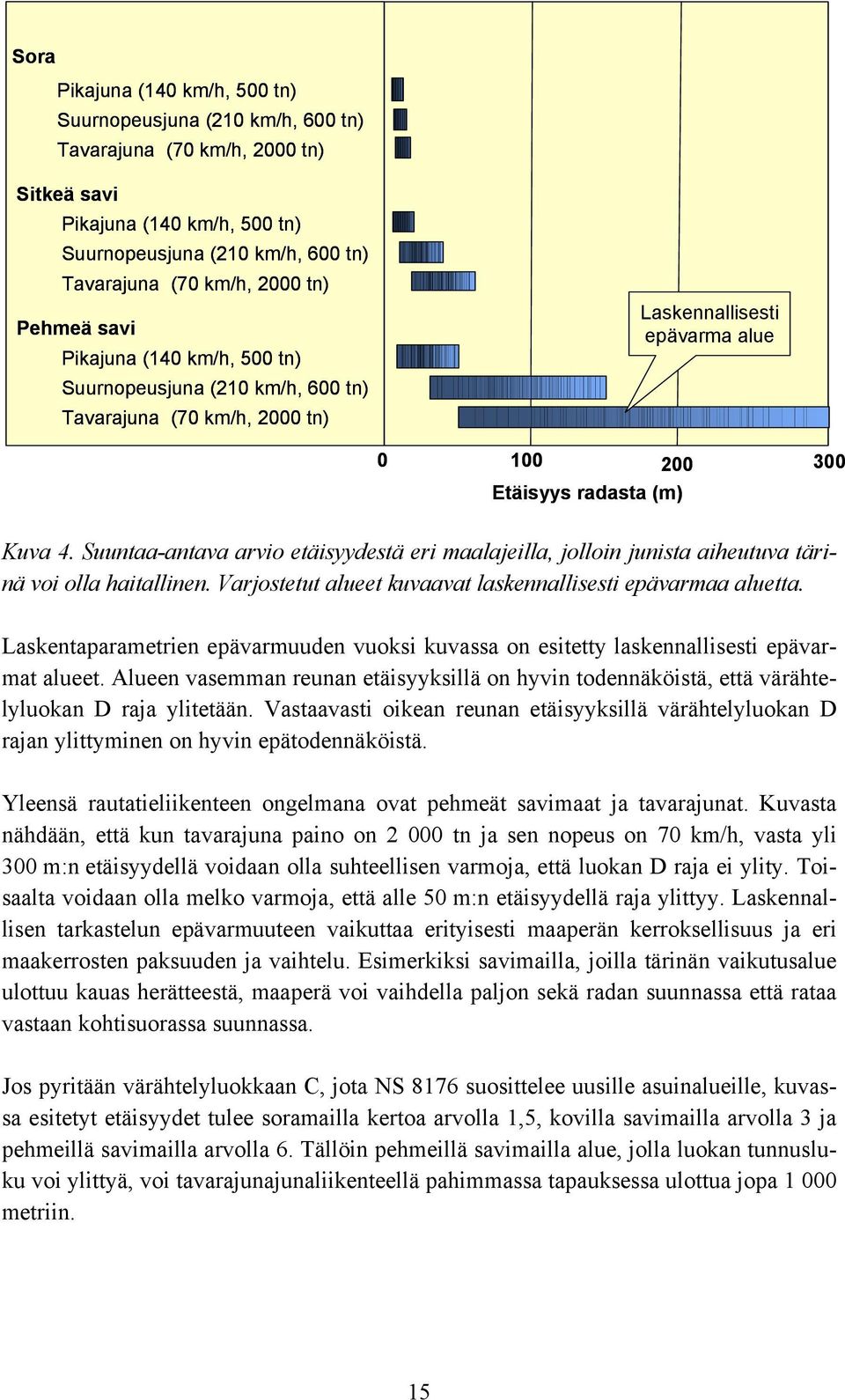 Sora
Pikajuna (140 km/h, 500 tn)
Suurnopeusjuna (210 km/h, 600 tn)
Tavarajuna (70 km/h, 2000 tn)

Sitkeä savi
Pikajuna (140 km/h, 500 tn)
Suurnopeusjuna (210 km/h, 600 tn)
Tavarajuna (70 km/h, 2000 tn)

Pehmeä savi
Pikajuna (140 km/h, 500 tn)
Suurnopeusjuna (210 km/h, 600 tn)
Tavarajuna (70 km/h, 2000 tn)

Laskennallisesti epävarma alue

0 100 200 300
Etäisyys radasta (m)

Kuva 4. Suuntaa-antava arvio etäisyydestä eri maalajeilla, jolloin junista aiheutuva tärinä voi olla haitallinen. Varjostetut alueet kuvaavat laskennallisesti epävarmaa aluetta.

Laskentaparametrien epävarmuuden vuoksi kuvassa on esitetty laskennallisesti epävarmat alueet. Alueen vasemman reunan etäisyyksillä on hyvin todennäköistä, että värähtelyluokan D raja ylitetään. Vastaavasti oikean reunan etäisyyksillä värähtelyluokan D rajan ylittyminen on hyvin epätodennäköistä.

Yleensä rautatieliikenteen ongelmana ovat pehmeät savimaat ja tavarajunat. Kuvasta nähdään, että kun tavarajuna paino on 2 000 tn ja sen nopeus on 70 km/h, vasta yli 300 m:n etäisyydellä voidaan olla suhteellisen varmoja, että luokan D raja ei ylity. Toisaalta voidaan olla melko varmoja, että alle 50 m:n etäisyydellä raja ylittyy. Laskennallisen tarkastelun epävarmuuteen vaikuttaa erityisesti maaperän kerroksellisuus ja eri maakerrosten paksuuden ja vaihtelu. Esimerkiksi savimailla, joilla tärinän vaikutusalue ulottuu kauas herätteestä, maaperä voi vaihdella paljon sekä radan suunnassa että rataa vastaan kohtisuorassa suunnassa.

Jos pyritään värähtelyluokkaan C, jota NS 8176 suosittelee uusille asuinalueille, kuvassa esitetyt etäisyydet tulee soramailla kertoa arvolla 1,5, kovilla savimailla arvolla 3 ja pehmeillä savimailla arvolla 6. Tällöin pehmeillä savimailla alue, jolla luokan tunnusluku voi ylittyä, voi tavarajunajunaliikenteellä pahimmassa tapauksessa ulottua jopa 1 000 metriin.

15